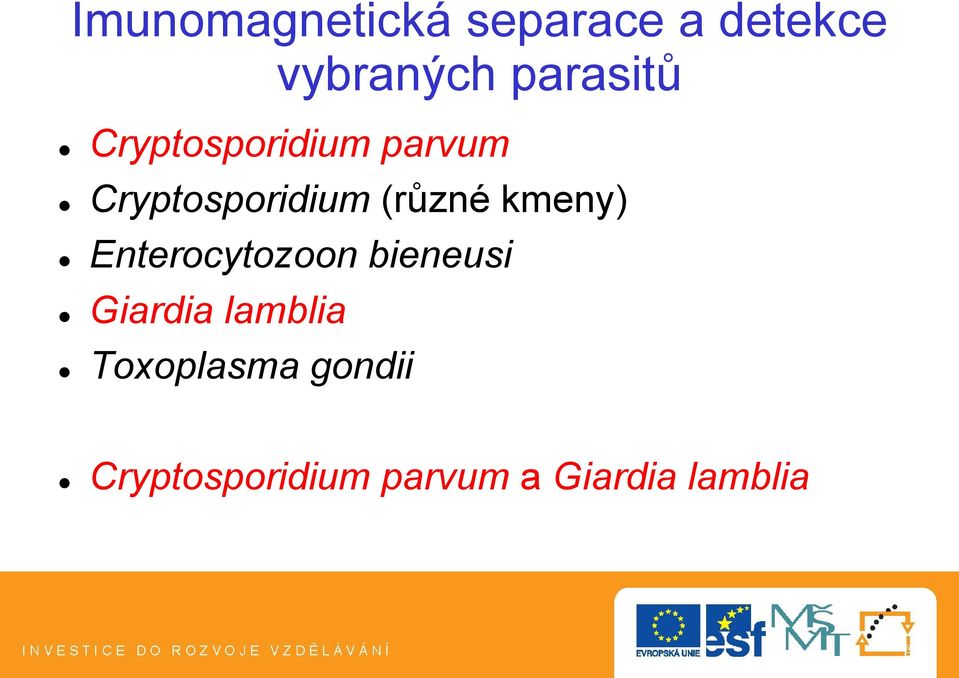 Imunomagnetická separace a detekce vybraných parasitů

- Cryptosporidium parvum
- Cryptosporidium (různé kmeny)
- Enterocytozoon bieneusi
- Giardia lamblia
- Toxoplasma gondii

- Cryptosporidium parvum a Giardia lamblia

INVESTICE DO ROZVOJE VZDĚLÁVÁNÍ

EVROPSKÁ UNIE esf MŠMT